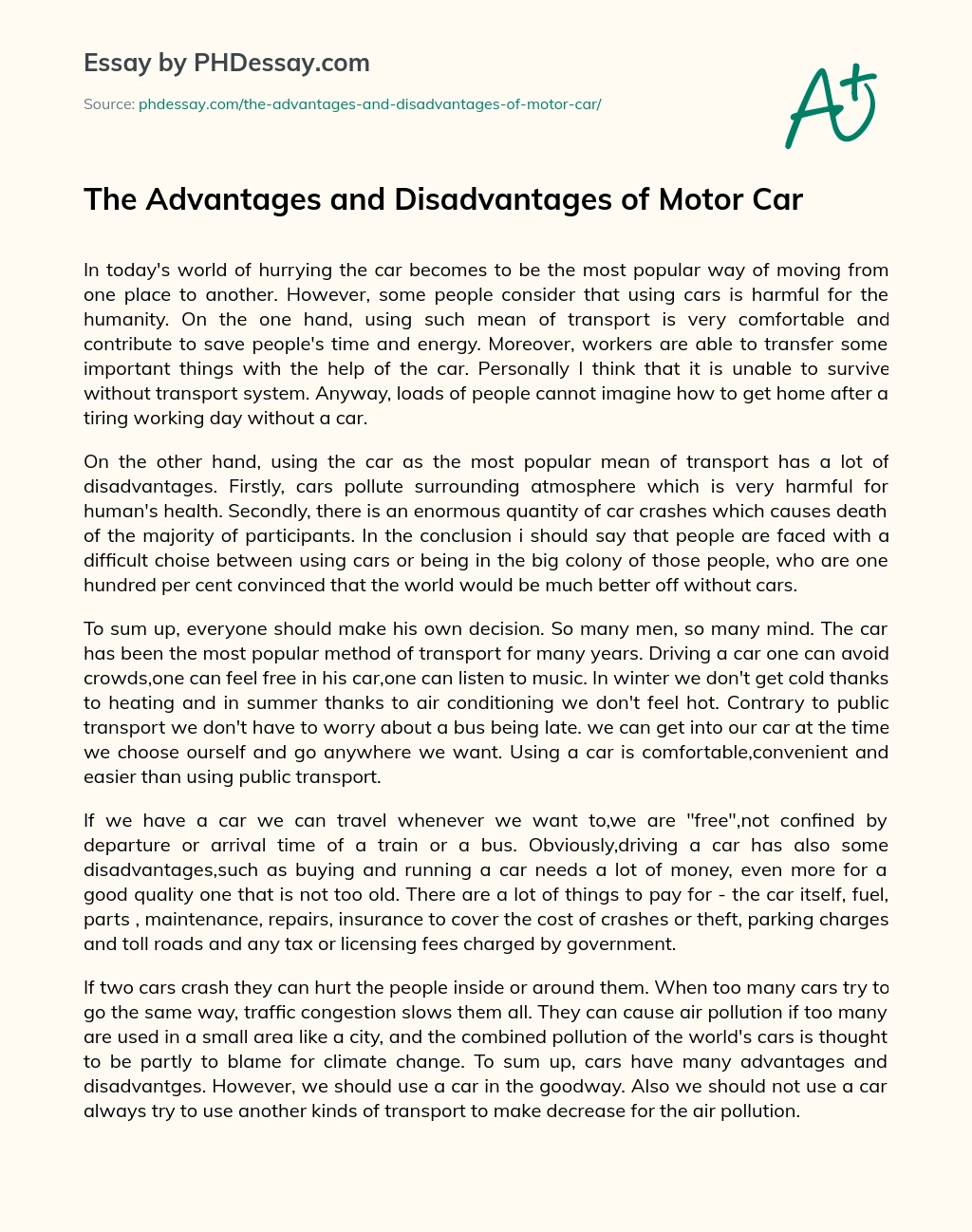 Essay by PHDessay.com

Source: phdessay.com/the-advantages-and-disadvantages-of-motor-car/

A+

The Advantages and Disadvantages of Motor Car

In today's world of hurrying the car becomes to be the most popular way of moving from one place to another. However, some people consider that using cars is harmful for the humanity. On the one hand, using such mean of transport is very comfortable and contribute to save people's time and energy. Moreover, workers are able to transfer some important things with the help of the car. Personally I think that it is unable to survive without transport system. Anyway, loads of people cannot imagine how to get home after a tiring working day without a car.

On the other hand, using the car as the most popular mean of transport has a lot of disadvantages. Firstly, cars pollute surrounding atmosphere which is very harmful for human's health. Secondly, there is an enormous quantity of car crashes which causes death of the majority of participants. In the conclusion i should say that people are faced with a difficult choise between using cars or being in the big colony of those people, who are one hundred per cent convinced that the world would be much better off without cars.

To sum up, everyone should make his own decision. So many men, so many mind. The car has been the most popular method of transport for many years. Driving a car one can avoid crowds,one can feel free in his car,one can listen to music. In winter we don't get cold thanks to heating and in summer thanks to air conditioning we don't feel hot. Contrary to public transport we don't have to worry about a bus being late. we can get into our car at the time we choose ourself and go anywhere we want. Using a car is comfortable,convenient and easier than using public transport.

If we have a car we can travel whenever we want to,we are "free",not confined by departure or arrival time of a train or a bus. Obviously,driving a car has also some disadvantages,such as buying and running a car needs a lot of money, even more for a good quality one that is not too old. There are a lot of things to pay for - the car itself, fuel, parts , maintenance, repairs, insurance to cover the cost of crashes or theft, parking charges and toll roads and any tax or licensing fees charged by government.

If two cars crash they can hurt the people inside or around them. When too many cars try to go the same way, traffic congestion slows them all. They can cause air pollution if too many are used in a small area like a city, and the combined pollution of the world's cars is thought to be partly to blame for climate change. To sum up, cars have many advantages and disadvantges. However, we should use a car in the goodway. Also we should not use a car always try to use another kinds of transport to make decrease for the air pollution.